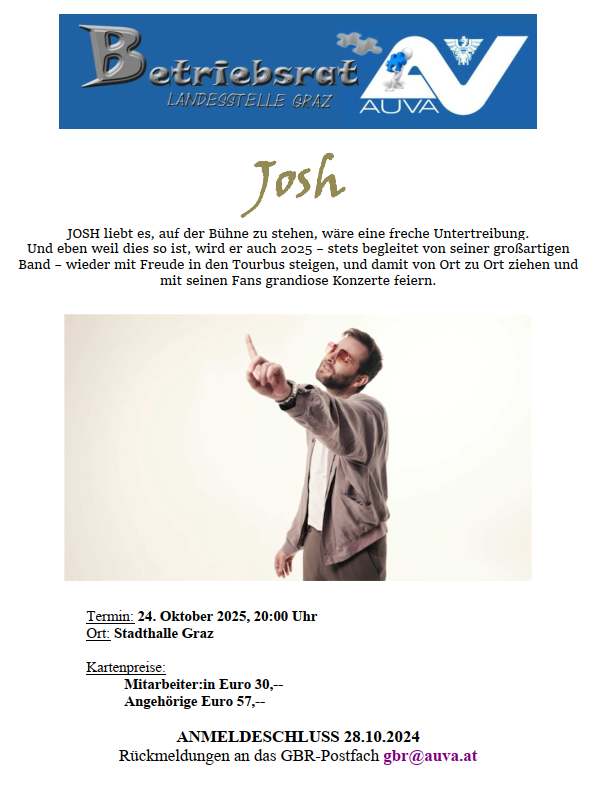 Betriebsrat
LANDESSTELLE GRAZ
AUVA

Josh

JOSH liebt es, auf der Bühne zu stehen, wäre eine freche Untertreibung. Und eben weil dies so ist, wird er auch 2025 – stets begleitet von seiner großartigen Band – wieder mit Freude in den Tourbus steigen, und damit von Ort zu Ort ziehen und mit seinen Fans grandiose Konzerte feiern.

Termin: 24. Oktober 2025, 20:00 Uhr
Ort: Stadthalle Graz

Kartenpreise:
Mitarbeiter:in Euro 30,--
Angehörige Euro 57,--

ANMELDESCHLUSS 28.10.2024
Rückmeldungen an das GBR-Postfach gbr@auva.at